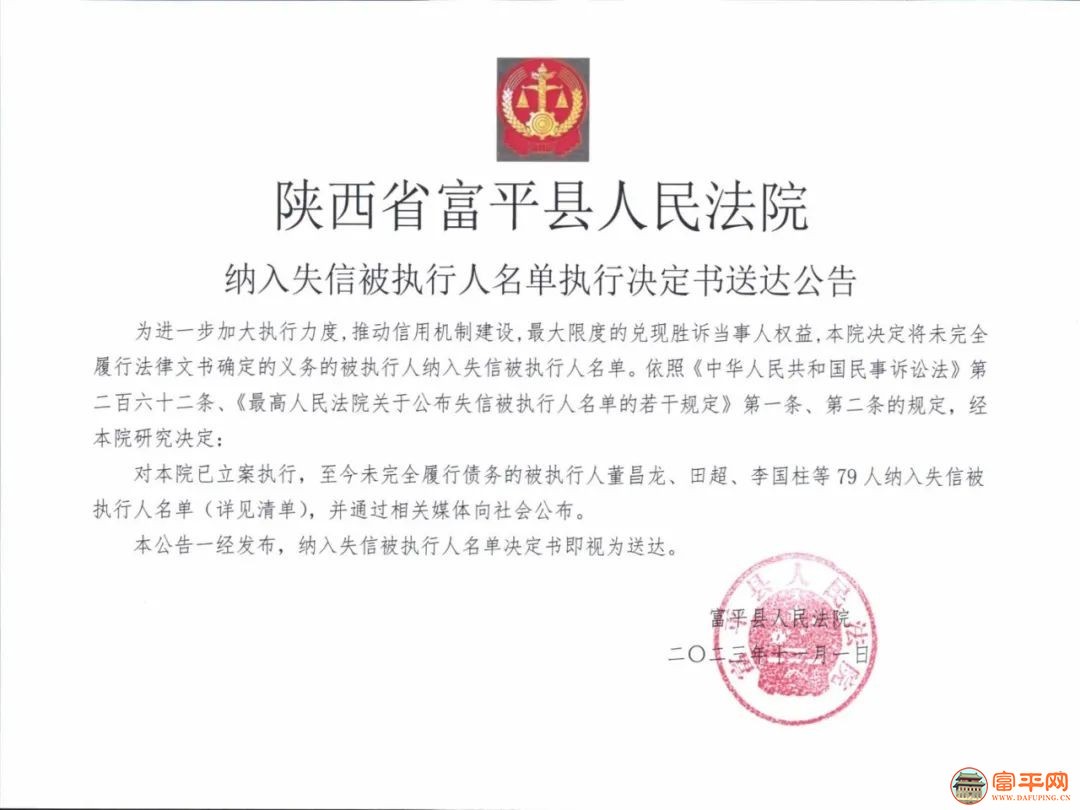 陕西省富平县人民法院

纳入失信被执行人名单执行决定书送达公告

为进一步加大执行力度，推动信用机制建设，最大限度的兑现胜诉当事人权益，本院决定将未完全履行法律文书确定的义务的被执行人纳入失信被执行人名单。依照《中华人民共和国民事诉讼法》第二百六十二条、《最高人民法院关于公布失信被执行人名单的若干规定》第一条、第二条的规定，经本院研究决定：

对本院已立案执行，至今未完全履行债务的被执行人董昌龙、田超、李国柱等79人纳入失信被执行人名单（详见清单），并通过相关媒体向社会公布。

本公告一经发布，纳入失信被执行人名单决定书即视为送达。

富平县人民法院

二〇二二年十一月一日

富平县人民法院

富平网
WWW.DAFUPING.CN